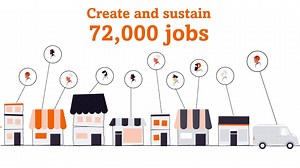 Create and sustain
72,000 jobs